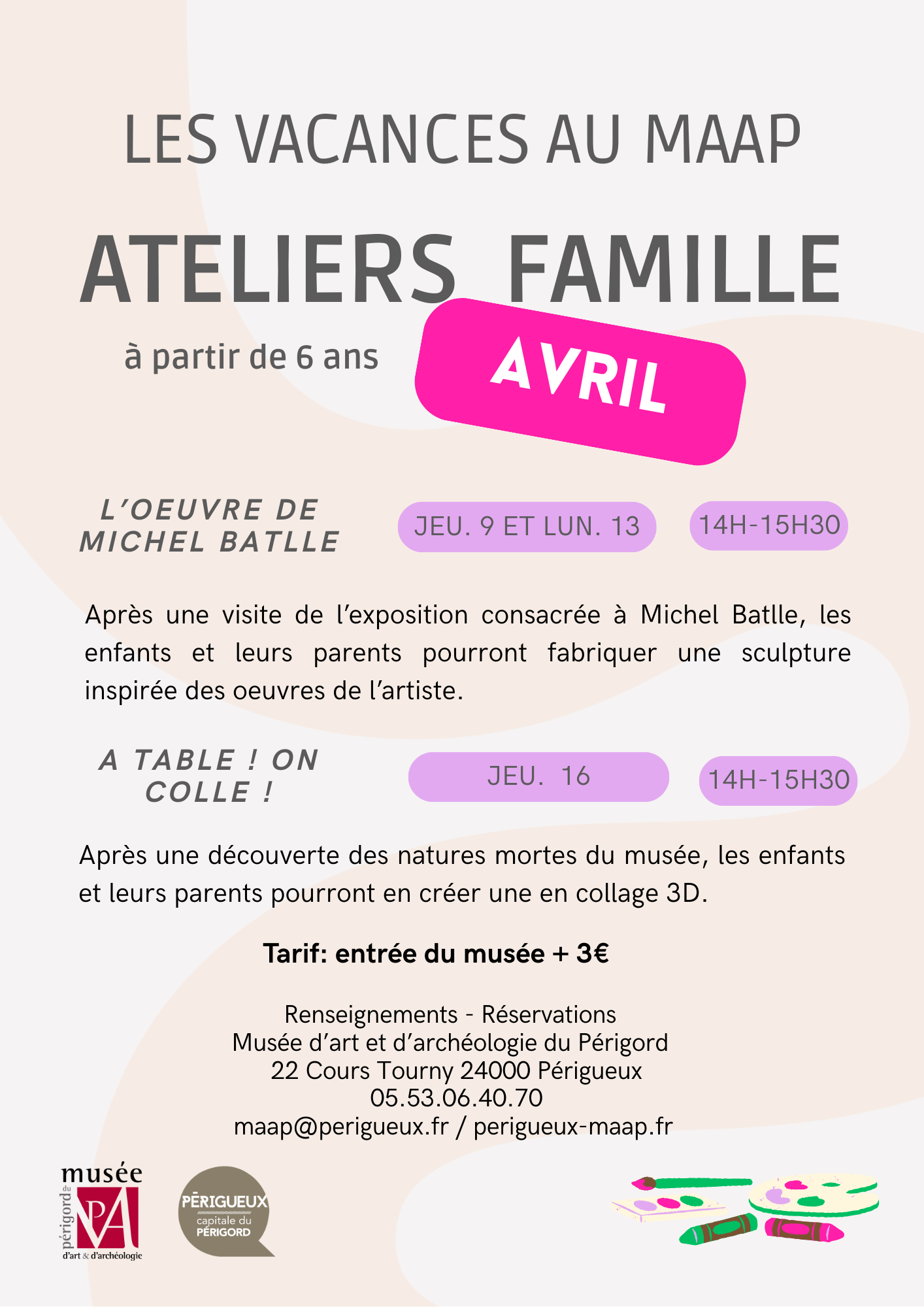 LES VACANCES AU MAAP

ATELIERS FAMILLE

à partir de 6 ans

AVRIL

L'OEUVRE DE MICHEL BATLLE

JEU. 9 ET LUN. 13

14H-15H30

Après une visite de l'exposition consacrée à Michel Batlle, les enfants et leurs parents pourront fabriquer une sculpture inspirée des oeuvres de l'artiste.

A TABLE ! ON COLLE !

JEU. 16

14H-15H30

Après une découverte des natures mortes du musée, les enfants et leurs parents pourront en créer une en collage 3D.

Tarif: entrée du musée + 3€

Renseignements - Réservations
Musée d'art et d'archéologie du Périgord
22 Cours Tourny 24000 Périgueux
05.53.06.40.70
maap@perigueux.fr / perigueux-maap.fr

musée du périgord PA d'art & d'archéologie

PÉRIGUEUX capitale du PÉRIGORD